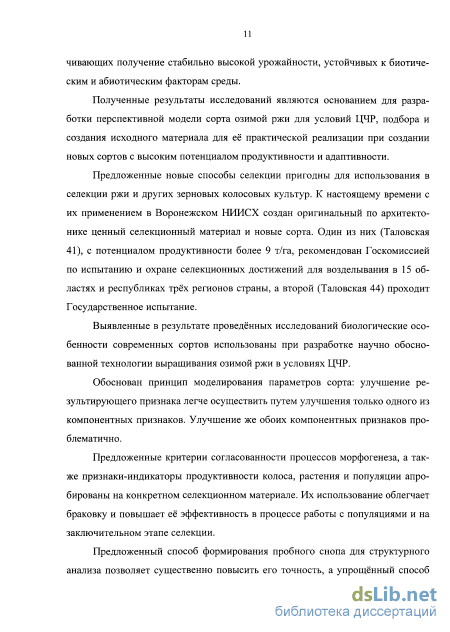 11

чивающих получение стабильно высокой урожайности, устойчивых к биотическим и абиотическим факторам среды.

Полученные результаты исследований являются основанием для разработки перспективной модели сорта озимой ржи для условий ЦЧР, подбора и создания исходного материала для её практической реализации при создании новых сортов с высоким потенциалом продуктивности и адаптивности.

Предложенные новые способы селекции пригодны для использования в селекции ржи и других зерновых колосовых культур. К настоящему времени с их применением в Воронежском НИИСХ создан оригинальный по архитектонике ценный селекционный материал и новые сорта. Один из них (Таловская 41), с потенциалом продуктивности более 9 т/га, рекомендован Госкомиссией по испытанию и охране селекционных достижений для возделывания в 15 областях и республиках трёх регионов страны, а второй (Таловская 44) проходит Государственное испытание.

Выявленные в результате проведённых исследований биологические особенности современных сортов использованы при разработке научно обоснованной технологии выращивания озимой ржи в условиях ЦЧР.

Обоснован принцип моделирования параметров сорта: улучшение результирующего признака легче осуществить путем улучшения только одного из компонентных признаков. Улучшение же обоих компонентных признаков проблематично.

Предложенные критерии согласованности процессов морфогенеза, а также признаки-индикаторы продуктивности колоса, растения и популяции апробированы на конкретном селекционном материале. Их использование облегчает браковку и повышает её эффективность в процессе работы с популяциями и на заключительном этапе селекции.

Предложенный способ формирования пробного снопа для структурного анализа позволяет существенно повысить его точность, а упрощённый способ

dsLib.net
библиотека диссертаций